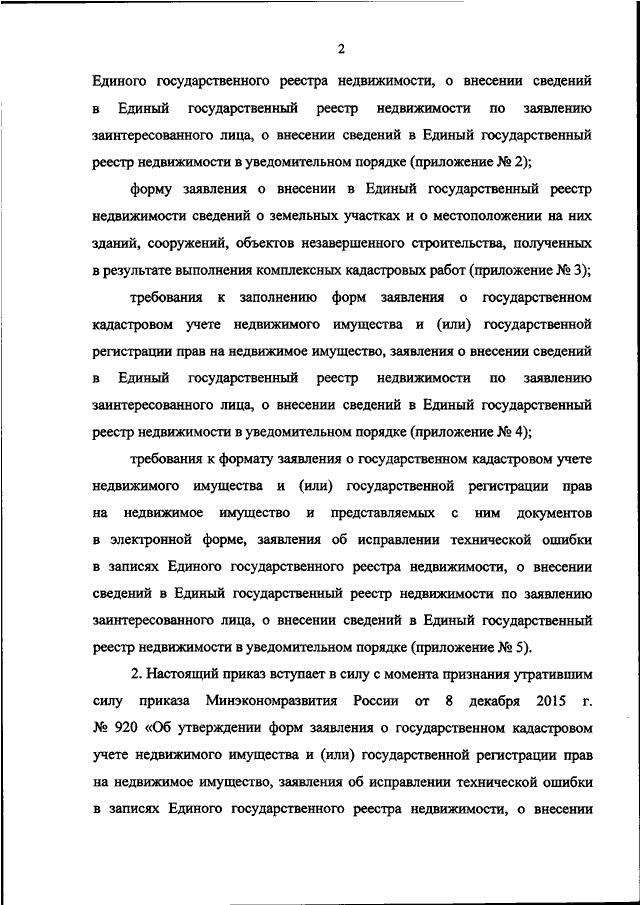 2

Единого государственного реестра недвижимости, о внесении сведений в Единый государственный реестр недвижимости по заявлению заинтересованного лица, о внесении сведений в Единый государственный реестр недвижимости в уведомительном порядке (приложение № 2);

форму заявления о внесении в Единый государственный реестр недвижимости сведений о земельных участках и о местоположении на них зданий, сооружений, объектов незавершенного строительства, полученных в результате выполнения комплексных кадастровых работ (приложение № 3);

требования к заполнению форм заявления о государственном кадастровом учете недвижимого имущества и (или) государственной регистрации прав на недвижимое имущество, заявления о внесении сведений в Единый государственный реестр недвижимости по заявлению заинтересованного лица, о внесении сведений в Единый государственный реестр недвижимости в уведомительном порядке (приложение № 4);

требования к формату заявления о государственном кадастровом учете недвижимого имущества и (или) государственной регистрации прав на недвижимое имущество и представляемых с ним документов в электронной форме, заявления об исправлении технической ошибки в записях Единого государственного реестра недвижимости, о внесении сведений в Единый государственный реестр недвижимости по заявлению заинтересованного лица, о внесении сведений в Единый государственный реестр недвижимости в уведомительном порядке (приложение № 5).

2. Настоящий приказ вступает в силу с момента признания утратившим силу приказа Минэкономразвития России от 8 декабря 2015 г. № 920 «Об утверждении форм заявления о государственном кадастровом учете недвижимого имущества и (или) государственной регистрации прав на недвижимое имущество, заявления об исправлении технической ошибки в записях Единого государственного реестра недвижимости, о внесении